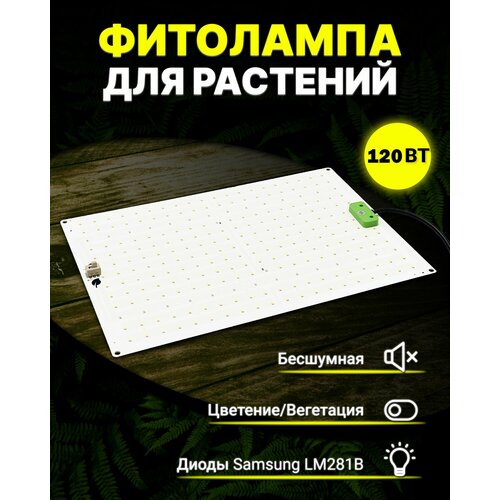 ФИТОЛАМПА
ДЛЯ РАСТЕНИЙ

120 ВТ

Бесшумная

Цветение/Вегетация

Диоды Samsung LM281B